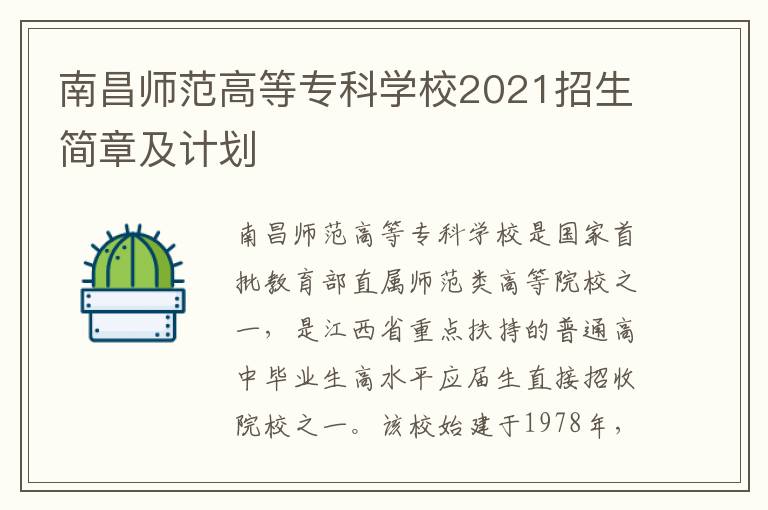 南昌师范高等专科学校2021招生简章及计划

南昌师范高等专科学校是国家首批教育部直属师范类高等院校之一，是江西省重点扶持的普通高中毕业生高水平应届生直接招收院校之一。该校始建于1978年，